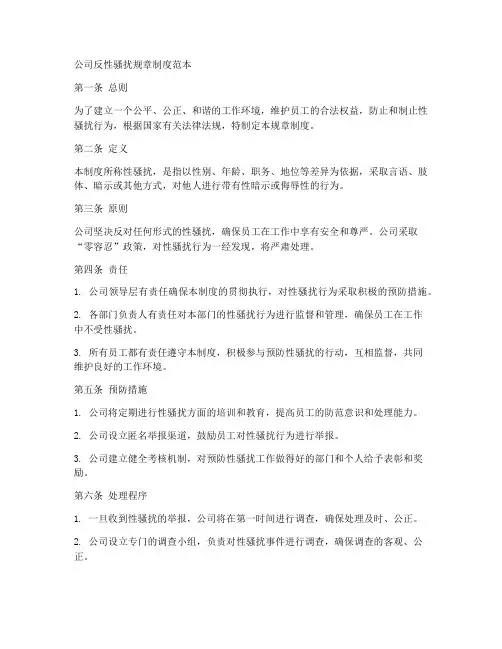 公司反性骚扰规章制度范本

第一条 总则

为了建立一个公平、公正、和谐的工作环境，维护员工的合法权益，防止和制止性骚扰行为，根据国家有关法律法规，特制定本规章制度。

第二条 定义

本制度所称性骚扰，是指以性别、年龄、职务、地位等差异为依据，采取言语、肢体、暗示或其他方式，对他人进行带有性暗示或侮辱性的行为。

第三条 原则

公司坚决反对任何形式的性骚扰，确保员工在工作中享有安全和尊严。公司采取“零容忍”政策，对性骚扰行为一经发现，将严肃处理。

第四条 责任

1. 公司领导层有责任确保本制度的贯彻执行，对性骚扰行为采取积极的预防措施。

2. 各部门负责人有责任对本部门的性骚扰行为进行监督和管理，确保员工在工作中不受性骚扰。

3. 所有员工都有责任遵守本制度，积极参与预防性骚扰的行动，互相监督，共同维护良好的工作环境。

第五条 预防措施

1. 公司将定期进行性骚扰方面的培训和教育，提高员工的防范意识和处理能力。

2. 公司设立匿名举报渠道，鼓励员工对性骚扰行为进行举报。

3. 公司建立健全考核机制，对预防性骚扰工作做得好的部门和个人给予表彰和奖励。

第六条 处理程序

1. 一旦收到性骚扰的举报，公司将在第一时间进行调查，确保处理及时、公正。

2. 公司设立专门的调查小组，负责对性骚扰事件进行调查，确保调查的客观、公正。